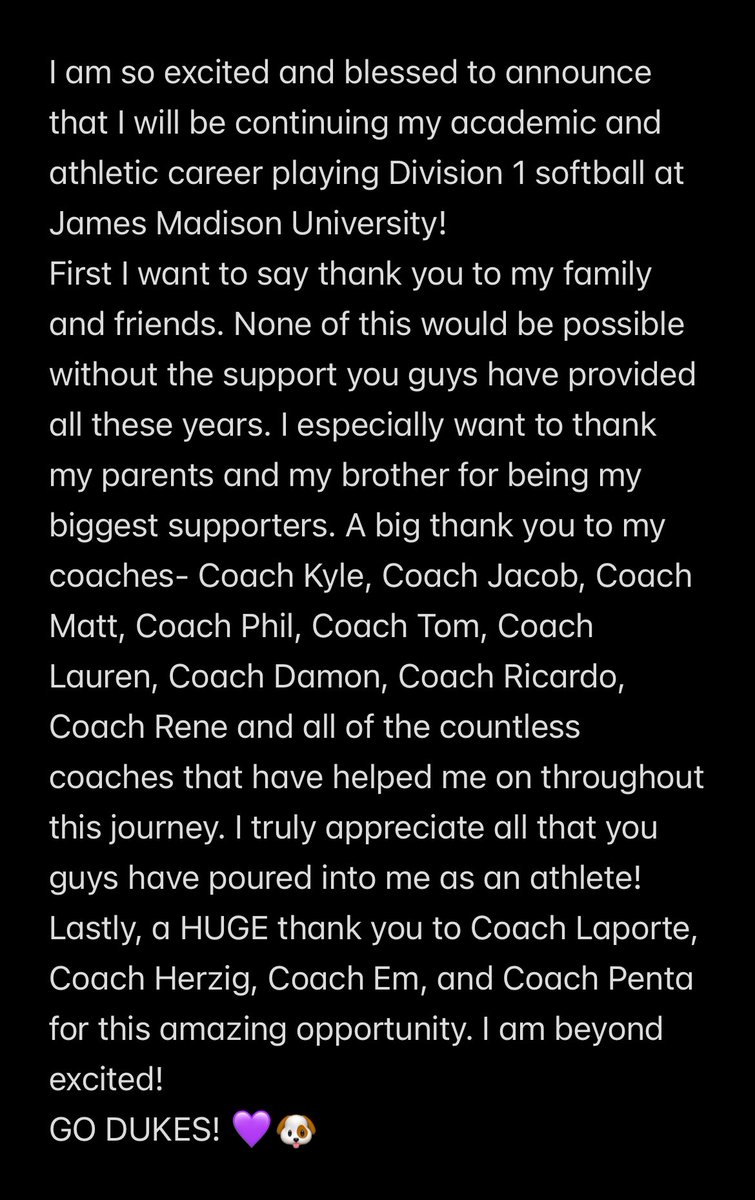 I am so excited and blessed to announce that I will be continuing my academic and athletic career playing Division 1 softball at James Madison University!
First I want to say thank you to my family and friends. None of this would be possible without the support you guys have provided all these years. I especially want to thank my parents and my brother for being my biggest supporters. A big thank you to my coaches- Coach Kyle, Coach Jacob, Coach Matt, Coach Phil, Coach Tom, Coach Lauren, Coach Damon, Coach Ricardo, Coach Rene and all of the countless coaches that have helped me on throughout this journey. I truly appreciate all that you guys have poured into me as an athlete!
Lastly, a HUGE thank you to Coach Laporte, Coach Herzig, Coach Em, and Coach Penta for this amazing opportunity. I am beyond excited!
GO DUKES! 💜🐶